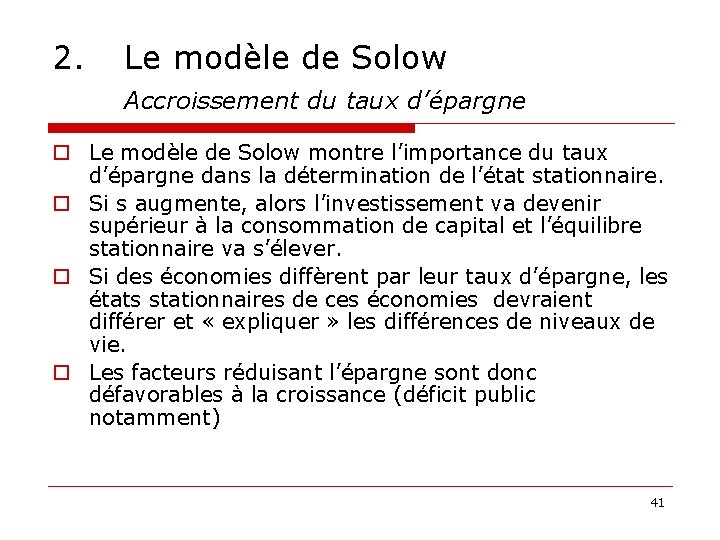 2. Le modèle de Solow

Accroissement du taux d'épargne

Le modèle de Solow montre l'importance du taux d'épargne dans la détermination de l'état stationnaire.

Si s augmente, alors l'investissement va devenir supérieur à la consommation de capital et l'équilibre stationnaire va s'élever.

Si des économies diffèrent par leur taux d'épargne, les états stationnaires de ces économies devraient différer et « expliquer » les différences de niveaux de vie.

Les facteurs réduisant l'épargne sont donc défavorables à la croissance (déficit public notamment)

41